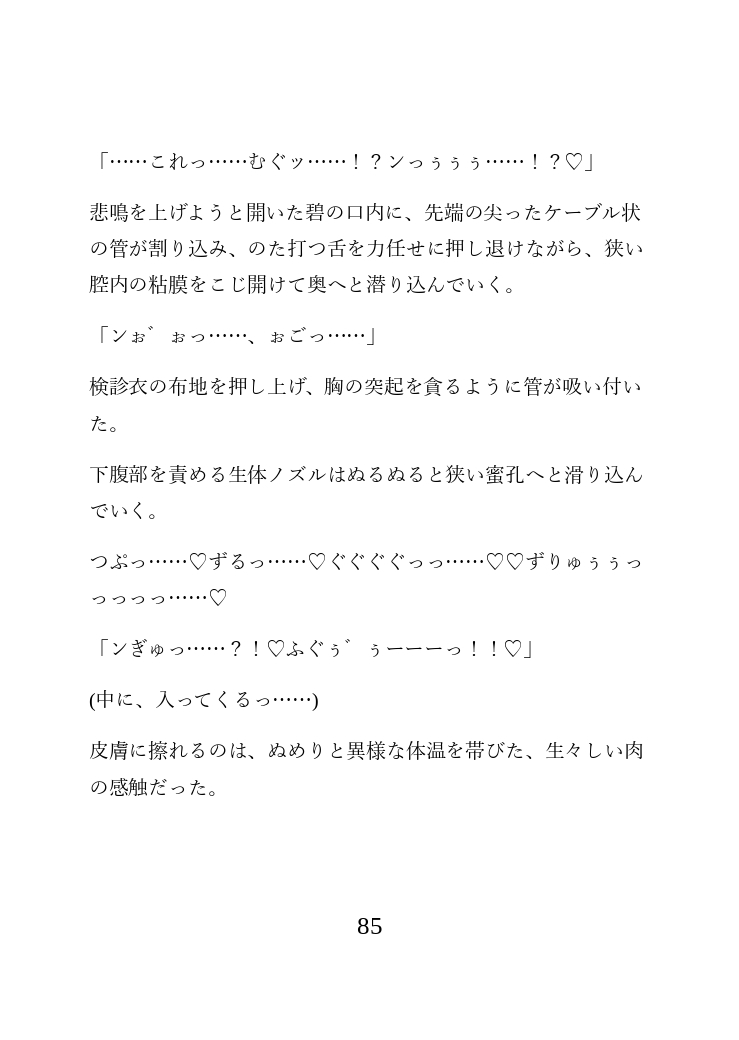 「……これっ……むぐッ……！？ンっぅぅぅ……！？♡」

悲鳴を上げようと開いた碧の口内に、先端の尖ったケーブル状の管が割り込み、のた打つ舌を力任せに押し退けながら、狭い腔内の粘膜をこじ開けて奥へと潜り込んでいく。

「ンぉ゛ぉっ……、ぉごっ……」

検診衣の布地を押し上げ、胸の突起を貪るように管が吸い付いた。

下腹部を責める生体ノズルはぬるぬると狭い蜜孔へと滑り込んでいく。

つぷっ……♡ずるっ……♡ぐぐぐぐっっ……♡♡ずりゅぅぅっっっっっ……♡

「ンぎゅっ……？！♡ふぐぅ゛ぅーーーっ！！♡」

(中に、入ってくるっ……)

皮膚に擦れるのは、ぬめりと異様な体温を帯びた、生々しい肉の感触だった。

85